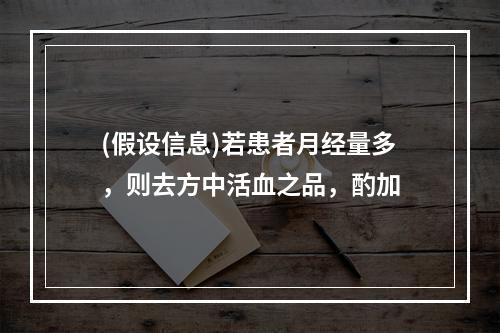 (假设信息)若患者月经量多，则去方中活血之品，酌加